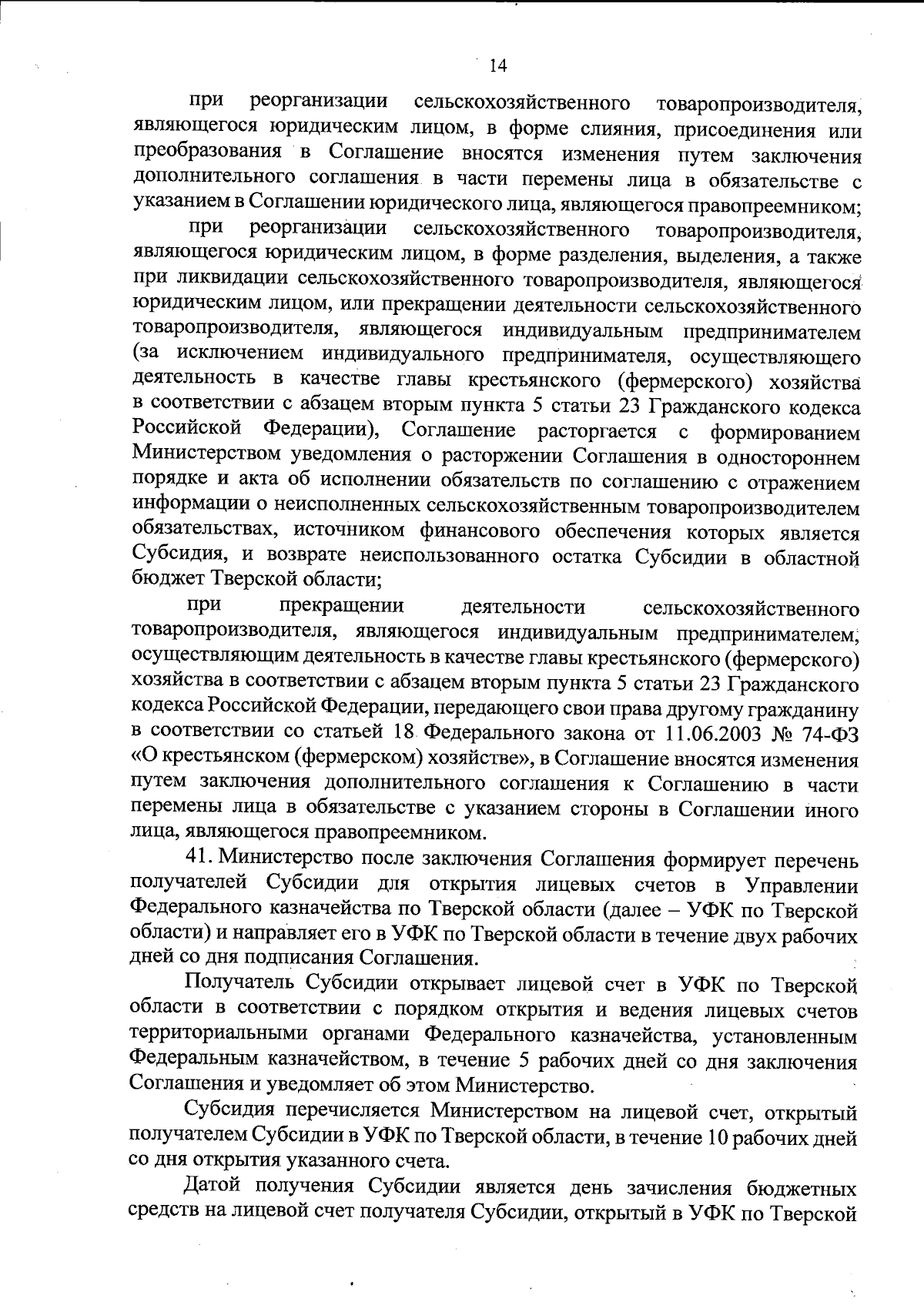 14

при реорганизации сельскохозяйственного товаропроизводителя, являющегося юридическим лицом, в форме слияния, присоединения или преобразования в Соглашение вносятся изменения путем заключения дополнительного соглашения в части перемены лица в обязательстве с указанием в Соглашении юридического лица, являющегося правопреемником;

при реорганизации сельскохозяйственного товаропроизводителя, являющегося юридическим лицом, в форме разделения, выделения, а также при ликвидации сельскохозяйственного товаропроизводителя, являющегося юридическим лицом, или прекращении деятельности сельскохозяйственного товаропроизводителя, являющегося индивидуальным предпринимателем (за исключением индивидуального предпринимателя, осуществляющего деятельность в качестве главы крестьянского (фермерского) хозяйства в соответствии с абзацем вторым пункта 5 статьи 23 Гражданского кодекса Российской Федерации), Соглашение расторгается с формированием Министерством уведомления о расторжении Соглашения в одностороннем порядке и акта об исполнении обязательств по соглашению с отражением информации о неисполненных сельскохозяйственным товаропроизводителем обязательствах, источником финансового обеспечения которых является Субсидия, и возврате неиспользованного остатка Субсидии в областной бюджет Тверской области;

при прекращении деятельности сельскохозяйственного товаропроизводителя, являющегося индивидуальным предпринимателем, осуществляющим деятельность в качестве главы крестьянского (фермерского) хозяйства в соответствии с абзацем вторым пункта 5 статьи 23 Гражданского кодекса Российской Федерации, передающего свои права другому гражданину в соответствии со статьей 18 Федерального закона от 11.06.2003 № 74-ФЗ «О крестьянском (фермерском) хозяйстве», в Соглашение вносятся изменения путем заключения дополнительного соглашения к Соглашению в части перемены лица в обязательстве с указанием стороны в Соглашении иного лица, являющегося правопреемником.

41. Министерство после заключения Соглашения формирует перечень получателей Субсидии для открытия лицевых счетов в Управлении Федерального казначейства по Тверской области (далее – УФК по Тверской области) и направляет его в УФК по Тверской области в течение двух рабочих дней со дня подписания Соглашения.

Получатель Субсидии открывает лицевой счет в УФК по Тверской области в соответствии с порядком открытия и ведения лицевых счетов территориальными органами Федерального казначейства, установленным Федеральным казначейством, в течение 5 рабочих дней со дня заключения Соглашения и уведомляет об этом Министерство.

Субсидия перечисляется Министерством на лицевой счет, открытый получателем Субсидии в УФК по Тверской области, в течение 10 рабочих дней со дня открытия указанного счета.

Датой получения Субсидии является день зачисления бюджетных средств на лицевой счет получателя Субсидии, открытый в УФК по Тверской